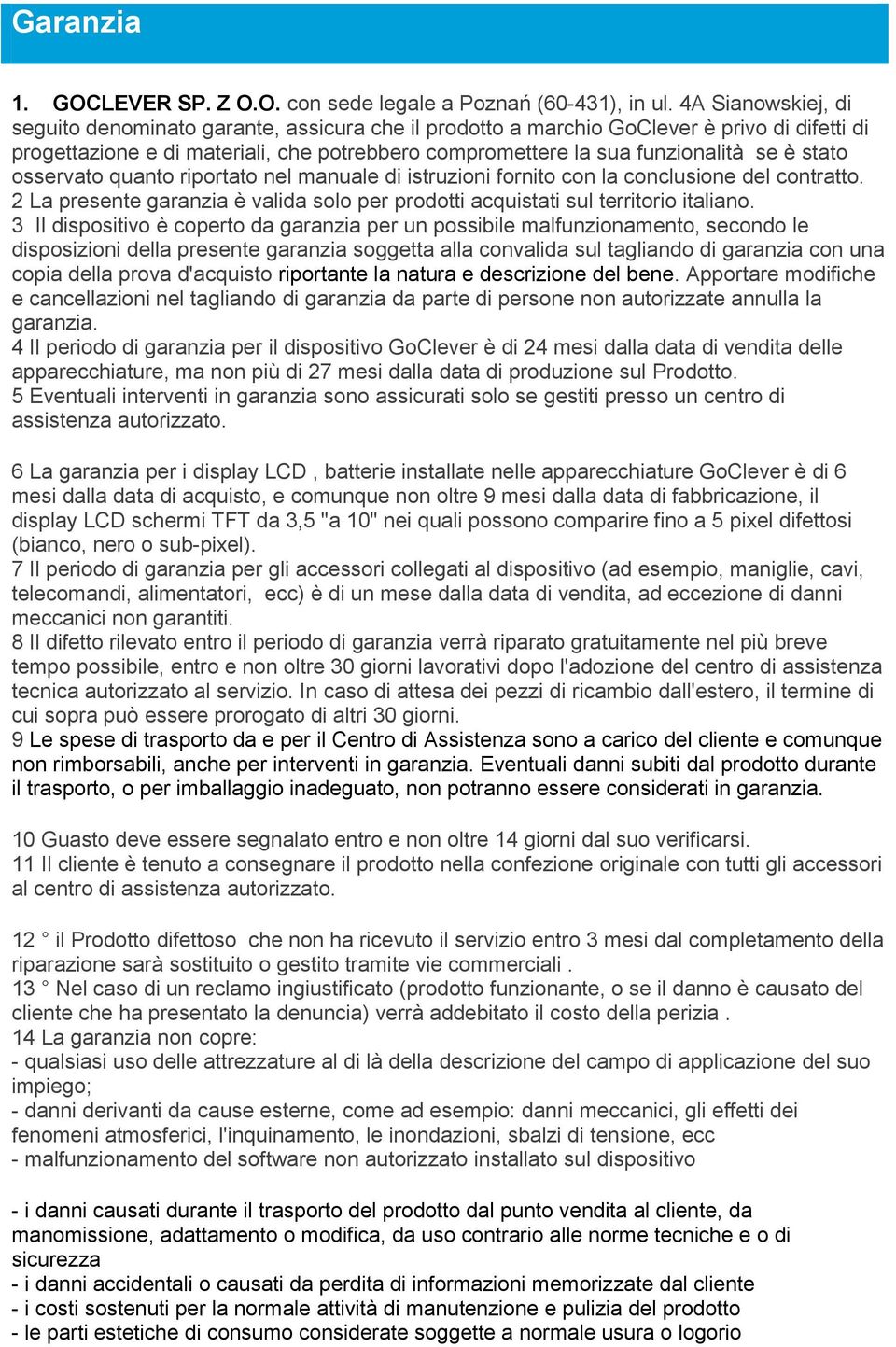 Garanzia

1. GOCLEVER SP. Z O.O. con sede legale a Poznań (60-431), in ul. 4A Sianowskiej, di seguito denominato garante, assicura che il prodotto a marchio GoClever è privo di difetti di progettazione e di materiali, che potrebbero compromettere la sua funzionalità se è stato osservato quanto riportato nel manuale di istruzioni fornito con la conclusione del contratto.
2 La presente garanzia è valida solo per prodotti acquistati sul territorio italiano.
3 Il dispositivo è coperto da garanzia per un possibile malfunzionamento, secondo le disposizioni della presente garanzia soggetta alla convalida sul tagliando di garanzia con una copia della prova d'acquisto riportante la natura e descrizione del bene. Apportare modifiche e cancellazioni nel tagliando di garanzia da parte di persone non autorizzate annulla la garanzia.
4 Il periodo di garanzia per il dispositivo GoClever è di 24 mesi dalla data di vendita delle apparecchiature, ma non più di 27 mesi dalla data di produzione sul Prodotto.
5 Eventuali interventi in garanzia sono assicurati solo se gestiti presso un centro di assistenza autorizzato.

6 La garanzia per i display LCD , batterie installate nelle apparecchiature GoClever è di 6 mesi dalla data di acquisto, e comunque non oltre 9 mesi dalla data di fabbricazione, il display LCD schermi TFT da 3,5 "a 10" nei quali possono comparire fino a 5 pixel difettosi (bianco, nero o sub-pixel).
7 Il periodo di garanzia per gli accessori collegati al dispositivo (ad esempio, maniglie, cavi, telecomandi, alimentatori, ecc) è di un mese dalla data di vendita, ad eccezione di danni meccanici non garantiti.
8 Il difetto rilevato entro il periodo di garanzia verrà riparato gratuitamente nel più breve tempo possibile, entro e non oltre 30 giorni lavorativi dopo l'adozione del centro di assistenza tecnica autorizzato al servizio. In caso di attesa dei pezzi di ricambio dall'estero, il termine di cui sopra può essere prorogato di altri 30 giorni.
9 Le spese di trasporto da e per il Centro di Assistenza sono a carico del cliente e comunque non rimborsabili, anche per interventi in garanzia. Eventuali danni subiti dal prodotto durante il trasporto, o per imballaggio inadeguato, non potranno essere considerati in garanzia.

10 Guasto deve essere segnalato entro e non oltre 14 giorni dal suo verificarsi.
11 Il cliente è tenuto a consegnare il prodotto nella confezione originale con tutti gli accessori al centro di assistenza autorizzato.

12 ° il Prodotto difettoso che non ha ricevuto il servizio entro 3 mesi dal completamento della riparazione sarà sostituito o gestito tramite vie commerciali .
13 ° Nel caso di un reclamo ingiustificato (prodotto funzionante, o se il danno è causato del cliente che ha presentato la denuncia) verrà addebitato il costo della perizia .
14 La garanzia non copre:
- qualsiasi uso delle attrezzature al di là della descrizione del campo di applicazione del suo impiego;
- danni derivanti da cause esterne, come ad esempio: danni meccanici, gli effetti dei fenomeni atmosferici, l'inquinamento, le inondazioni, sbalzi di tensione, ecc
- malfunzionamento del software non autorizzato installato sul dispositivo

- i danni causati durante il trasporto del prodotto dal punto vendita al cliente, da manomissione, adattamento o modifica, da uso contrario alle norme tecniche e o di sicurezza
- i danni accidentali o causati da perdita di informazioni memorizzate dal cliente
- i costi sostenuti per la normale attività di manutenzione e pulizia del prodotto
- le parti estetiche di consumo considerate soggette a normale usura o logorio